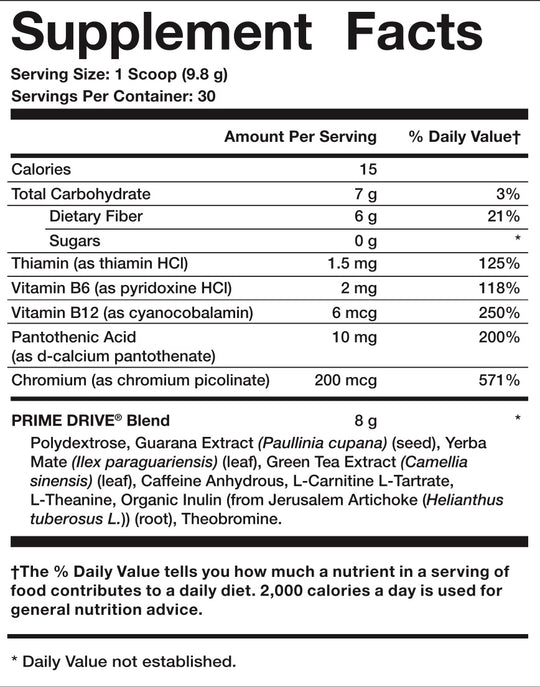 Supplement Facts

Serving Size: 1 Scoop (9.8 g)
Servings Per Container: 30

| | Amount Per Serving | % Daily Value† |
|---|---|---|
| Calories | 15 | |
| Total Carbohydrate | 7 g | 3% |
| Dietary Fiber | 6 g | 21% |
| Sugars | 0 g | * |
| Thiamin (as thiamin HCl) | 1.5 mg | 125% |
| Vitamin B6 (as pyridoxine HCl) | 2 mg | 118% |
| Vitamin B12 (as cyanocobalamin) | 6 mcg | 250% |
| Pantothenic Acid (as d-calcium pantothenate) | 10 mg | 200% |
| Chromium (as chromium picolinate) | 200 mcg | 571% |
| PRIME DRIVE® Blend | 8 g | * |

Polydextrose, Guarana Extract (Paullinia cupana) (seed), Yerba Mate (Ilex paraguariensis) (leaf), Green Tea Extract (Camellia sinensis) (leaf), Caffeine Anhydrous, L-Carnitine L-Tartrate, L-Theanine, Organic Inulin (from Jerusalem Artichoke (Helianthus tuberosus L.)) (root), Theobromine.

†The % Daily Value tells you how much a nutrient in a serving of food contributes to a daily diet. 2,000 calories a day is used for general nutrition advice.

* Daily Value not established.